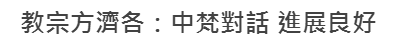 教宗方濟各：中梵對話 進展良好